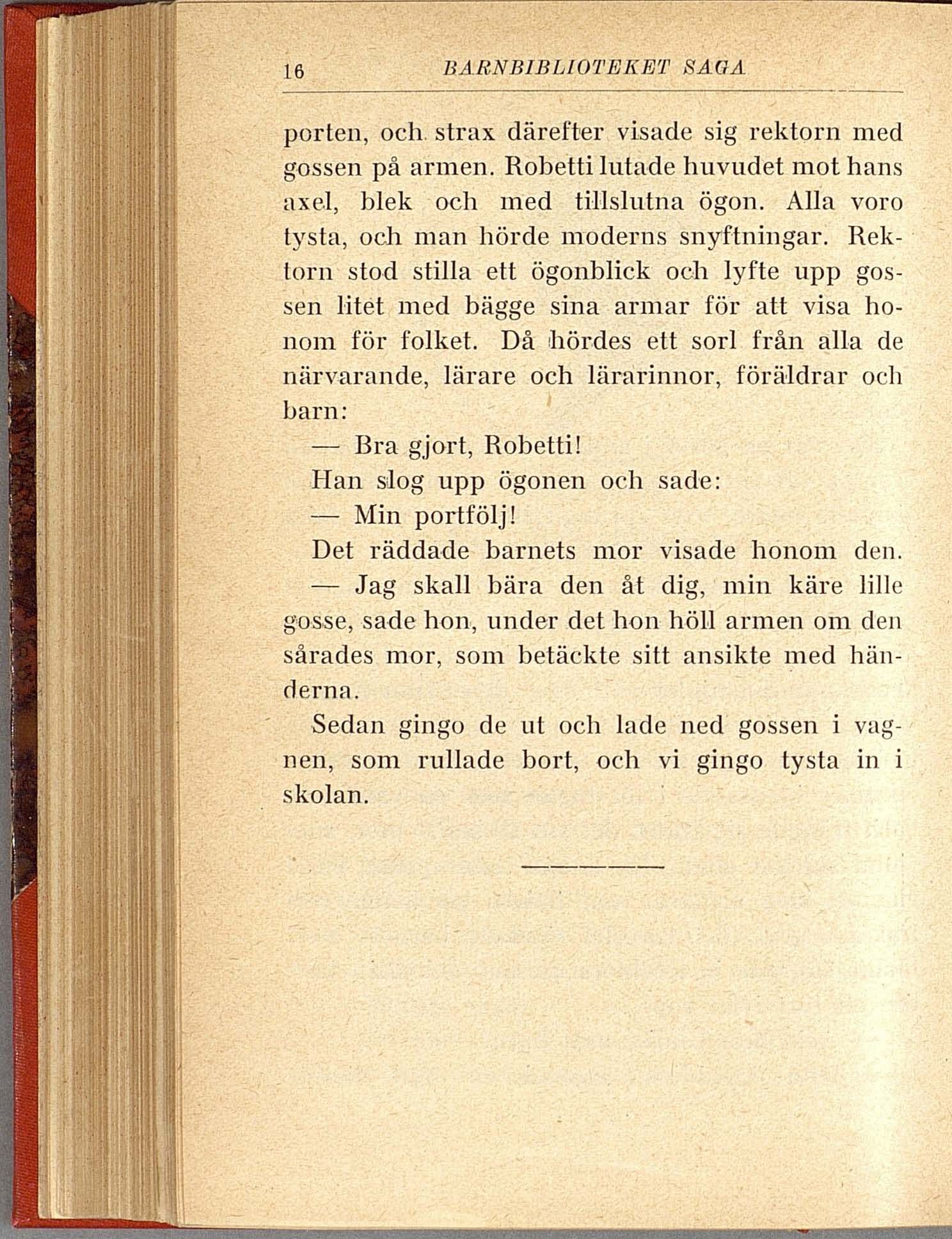 16 BARNBIBLIOTEKET SAGA

porten, och strax därefter visade sig rektorn med gossen på armen. Robetti lutade huvudet mot hans axel, blek och med tillslutna ögon. Alla voro tysta, och man hörde moderns snyftningar. Rektorn stod stilla ett ögonblick och lyfte upp gossen litet med bägge sina armar för att visa honom för folket. Då hördes ett sorl från alla de närvarande, lärare och lärarinnor, föräldrar och barn:

— Bra gjort, Robetti!

Han slog upp ögonen och sade:

— Min portfölj!

Det räddade barnets mor visade honom den.

— Jag skall bära den åt dig, min käre lille gosse, sade hon, under det hon höll armen om den sårades mor, som betäckte sitt ansikte med händerna.

Sedan gingo de ut och lade ned gossen i vagnen, som rullade bort, och vi gingo tysta in i skolan.